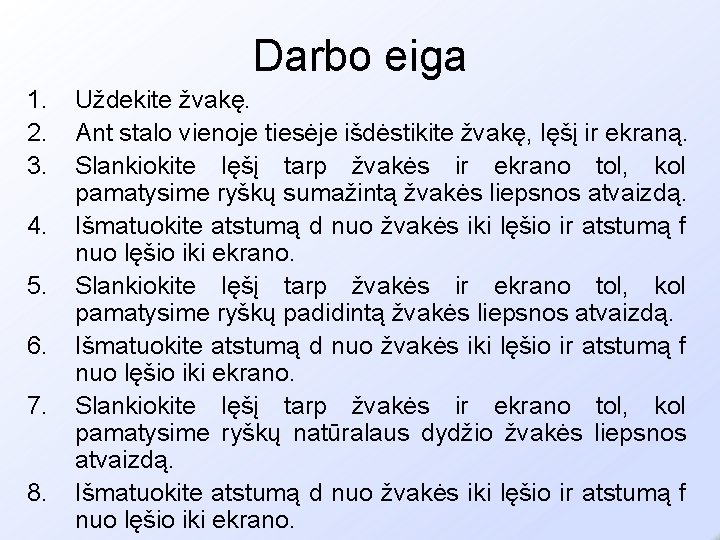 Darbo eiga

1. Uždekite žvakę.
2. Ant stalo vienoje tiesėje išdėstikite žvakę, lęšį ir ekraną.
3. Slankiokite lęšį tarp žvakės ir ekrano tol, kol pamatysime ryškų sumažintą žvakės liepsnos atvaizdą.
4. Išmatuokite atstumą d nuo žvakės iki lęšio ir atstumą f nuo lęšio iki ekrano.
5. Slankiokite lęšį tarp žvakės ir ekrano tol, kol pamatysime ryškų padidintą žvakės liepsnos atvaizdą.
6. Išmatuokite atstumą d nuo žvakės iki lęšio ir atstumą f nuo lęšio iki ekrano.
7. Slankiokite lęšį tarp žvakės ir ekrano tol, kol pamatysime ryškų natūralaus dydžio žvakės liepsnos atvaizdą.
8. Išmatuokite atstumą d nuo žvakės iki lęšio ir atstumą f nuo lęšio iki ekrano.